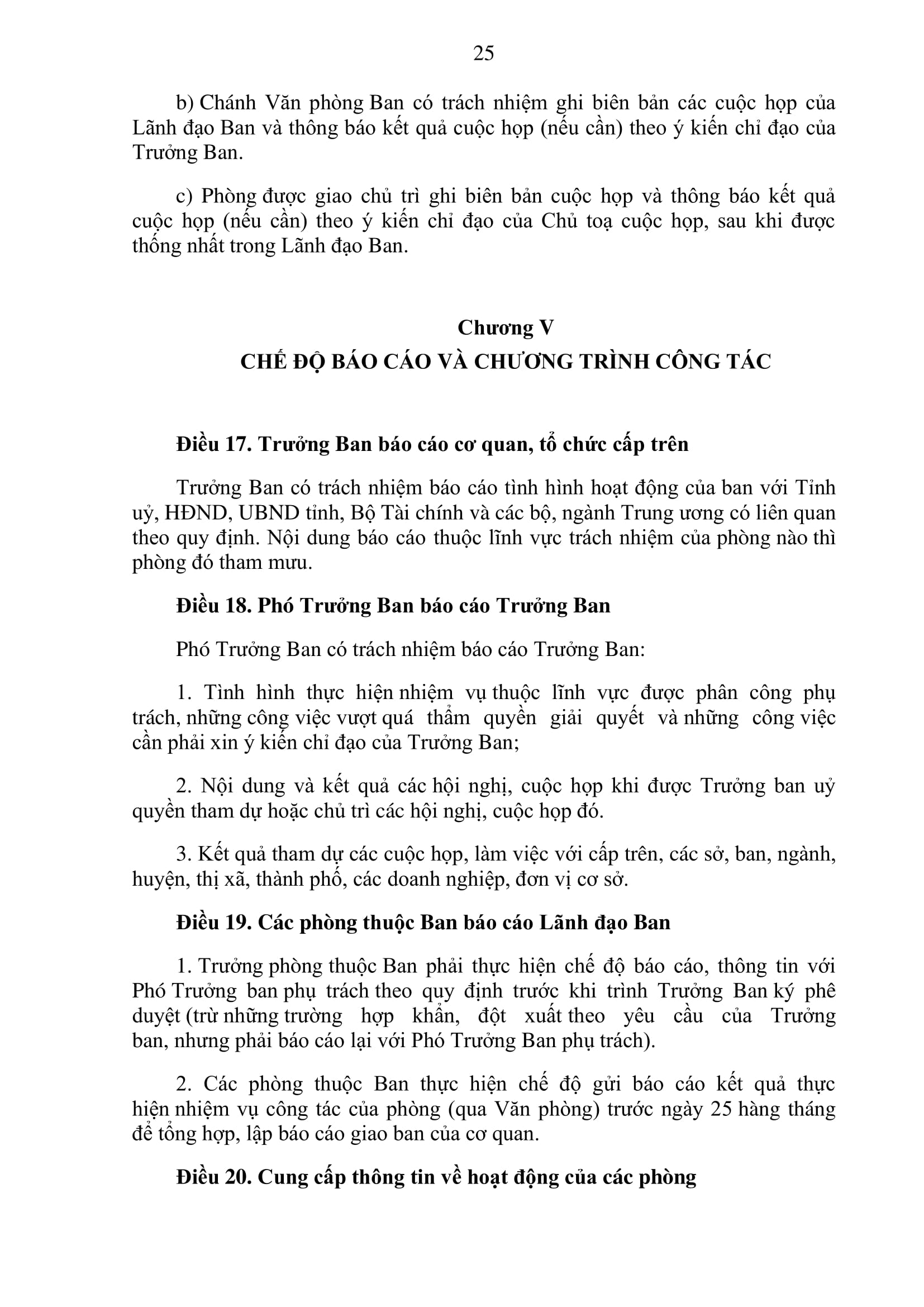 25

b) Chánh Văn phòng Ban có trách nhiệm ghi biên bản các cuộc họp của Lãnh đạo Ban và thông báo kết quả cuộc họp (nếu cần) theo ý kiến chỉ đạo của Trưởng Ban.

c) Phòng được giao chủ trì ghi biên bản cuộc họp và thông báo kết quả cuộc họp (nếu cần) theo ý kiến chỉ đạo của Chủ toạ cuộc họp, sau khi được thống nhất trong Lãnh đạo Ban.

Chương V
CHẾ ĐỘ BÁO CÁO VÀ CHƯƠNG TRÌNH CÔNG TÁC

Điều 17. Trưởng Ban báo cáo cơ quan, tổ chức cấp trên

Trưởng Ban có trách nhiệm báo cáo tình hình hoạt động của ban với Tỉnh uỷ, HĐND, UBND tỉnh, Bộ Tài chính và các bộ, ngành Trung ương có liên quan theo quy định. Nội dung báo cáo thuộc lĩnh vực trách nhiệm của phòng nào thì phòng đó tham mưu.

Điều 18. Phó Trưởng Ban báo cáo Trưởng Ban

Phó Trưởng Ban có trách nhiệm báo cáo Trưởng Ban:

1. Tình hình thực hiện nhiệm vụ thuộc lĩnh vực được phân công phụ trách, những công việc vượt quá thẩm quyền giải quyết và những công việc cần phải xin ý kiến chỉ đạo của Trưởng Ban;

2. Nội dung và kết quả các hội nghị, cuộc họp khi được Trưởng ban uỷ quyền tham dự hoặc chủ trì các hội nghị, cuộc họp đó.

3. Kết quả tham dự các cuộc họp, làm việc với cấp trên, các sở, ban, ngành, huyện, thị xã, thành phố, các doanh nghiệp, đơn vị cơ sở.

Điều 19. Các phòng thuộc Ban báo cáo Lãnh đạo Ban

1. Trưởng phòng thuộc Ban phải thực hiện chế độ báo cáo, thông tin với Phó Trưởng ban phụ trách theo quy định trước khi trình Trưởng Ban ký phê duyệt (trừ những trường hợp khẩn, đột xuất theo yêu cầu của Trưởng ban, nhưng phải báo cáo lại với Phó Trưởng Ban phụ trách).

2. Các phòng thuộc Ban thực hiện chế độ gửi báo cáo kết quả thực hiện nhiệm vụ công tác của phòng (qua Văn phòng) trước ngày 25 hàng tháng để tổng hợp, lập báo cáo giao ban của cơ quan.

Điều 20. Cung cấp thông tin về hoạt động của các phòng